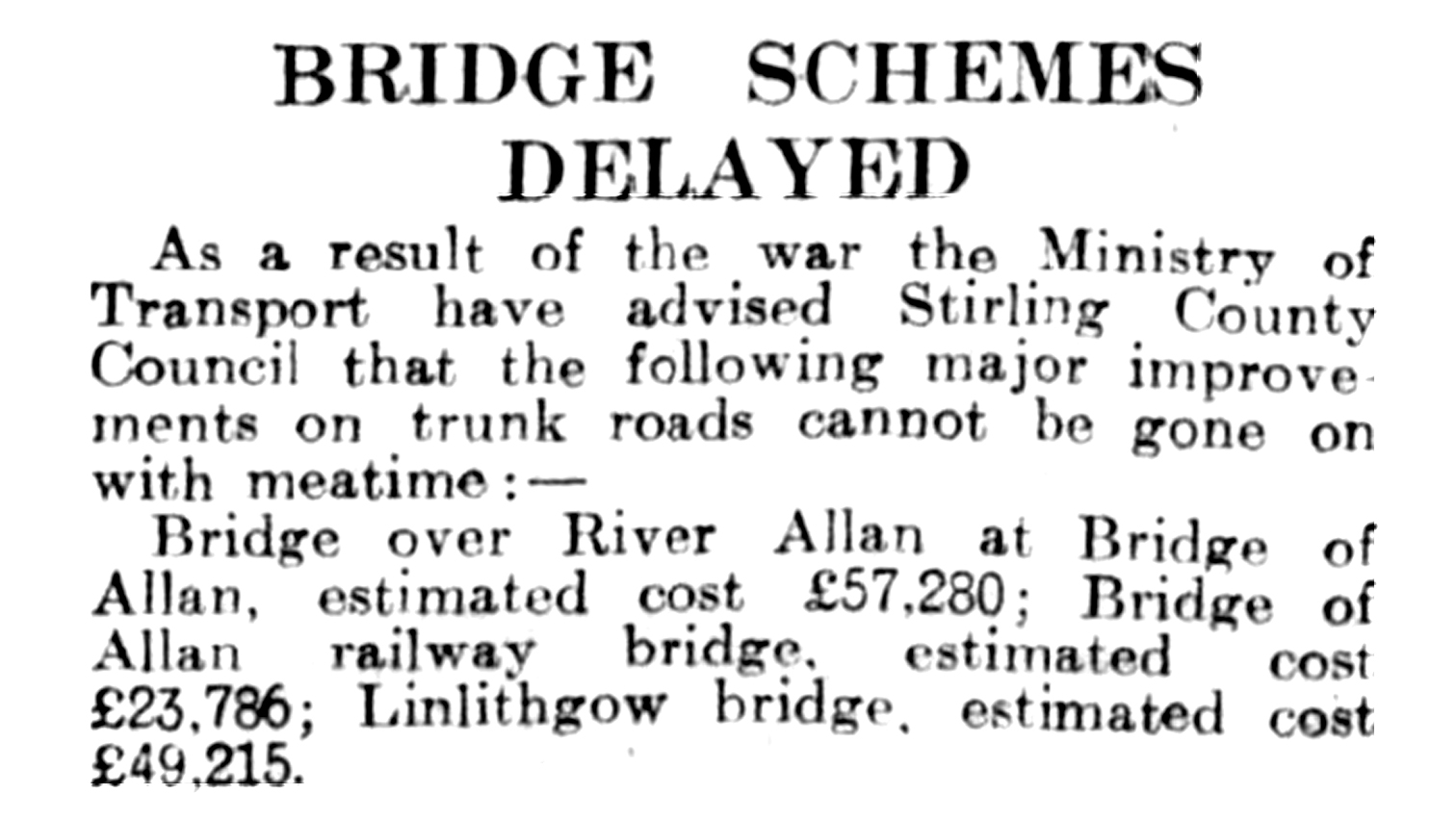 BRIDGE SCHEMES DELAYED

As a result of the war the Ministry of Transport have advised Stirling County Council that the following major improvements on trunk roads cannot be gone on with meatime:—

Bridge over River Allan at Bridge of Allan, estimated cost £57,280; Bridge of Allan railway bridge, estimated cost £23,786; Linlithgow bridge, estimated cost £49,215.